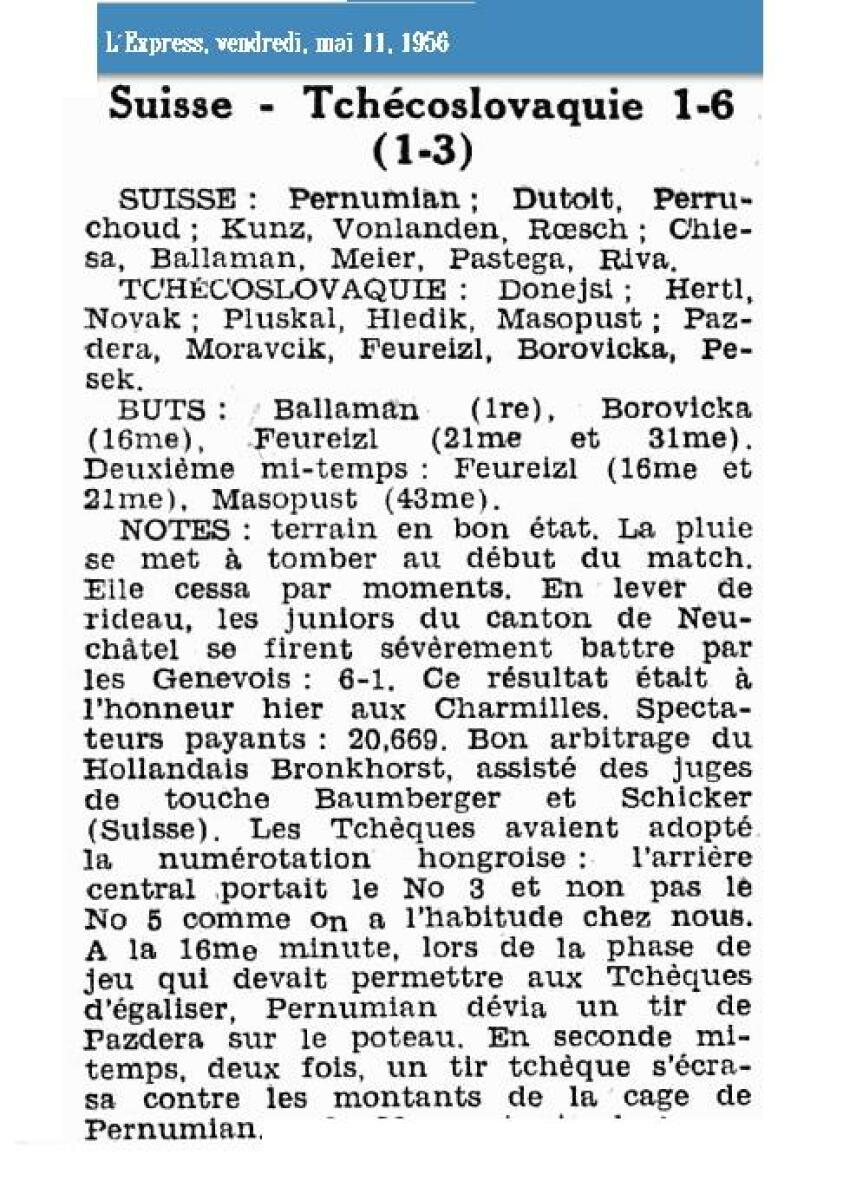 L'Express, vendredi, mai 11, 1956

Suisse - Tchécoslovaquie 1-6 (1-3)

SUISSE : Pernumian ; Dutoit, Perruchoud ; Kunz, Vonlanden, Rœsch ; Chiesa, Ballaman, Meier, Pastega, Riva.

TCHÉCOSLOVAQUIE : Donejsi ; Hertl, Novak ; Pluskal, Hledik, Masopust ; Pazdera, Moravcik, Feureizl, Borovicka, Pesek.

BUTS : Ballaman (1re), Borovicka (16me), Feureizl (21me et 31me). Deuxième mi-temps : Feureizl (16me et 21me), Masopust (43me).

NOTES : terrain en bon état. La pluie se met à tomber au début du match. Elle cessa par moments. En lever de rideau, les juniors du canton de Neuchâtel se firent sévèrement battre par les Genevois : 6-1. Ce résultat était à l'honneur hier aux Charmilles. Spectateurs payants : 20,669. Bon arbitrage du Hollandais Bronkhorst, assisté des juges de touche Baumberger et Schicker (Suisse). Les Tchèques avaient adopté la numérotation hongroise : l'arrière central portait le No 3 et non pas le No 5 comme on a l'habitude chez nous. A la 16me minute, lors de la phase de jeu qui devait permettre aux Tchèques d'égaliser, Pernumian dévia un tir de Pazdera sur le poteau. En seconde mi-temps, deux fois, un tir tchèque s'écrasa contre les montants de la cage de Pernumian.